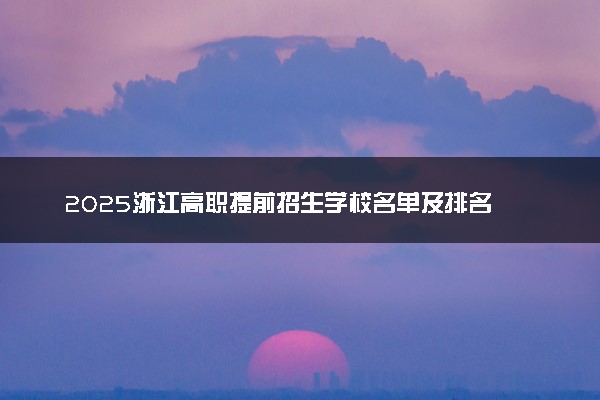 2025浙江高职提前招生学校名单及排名